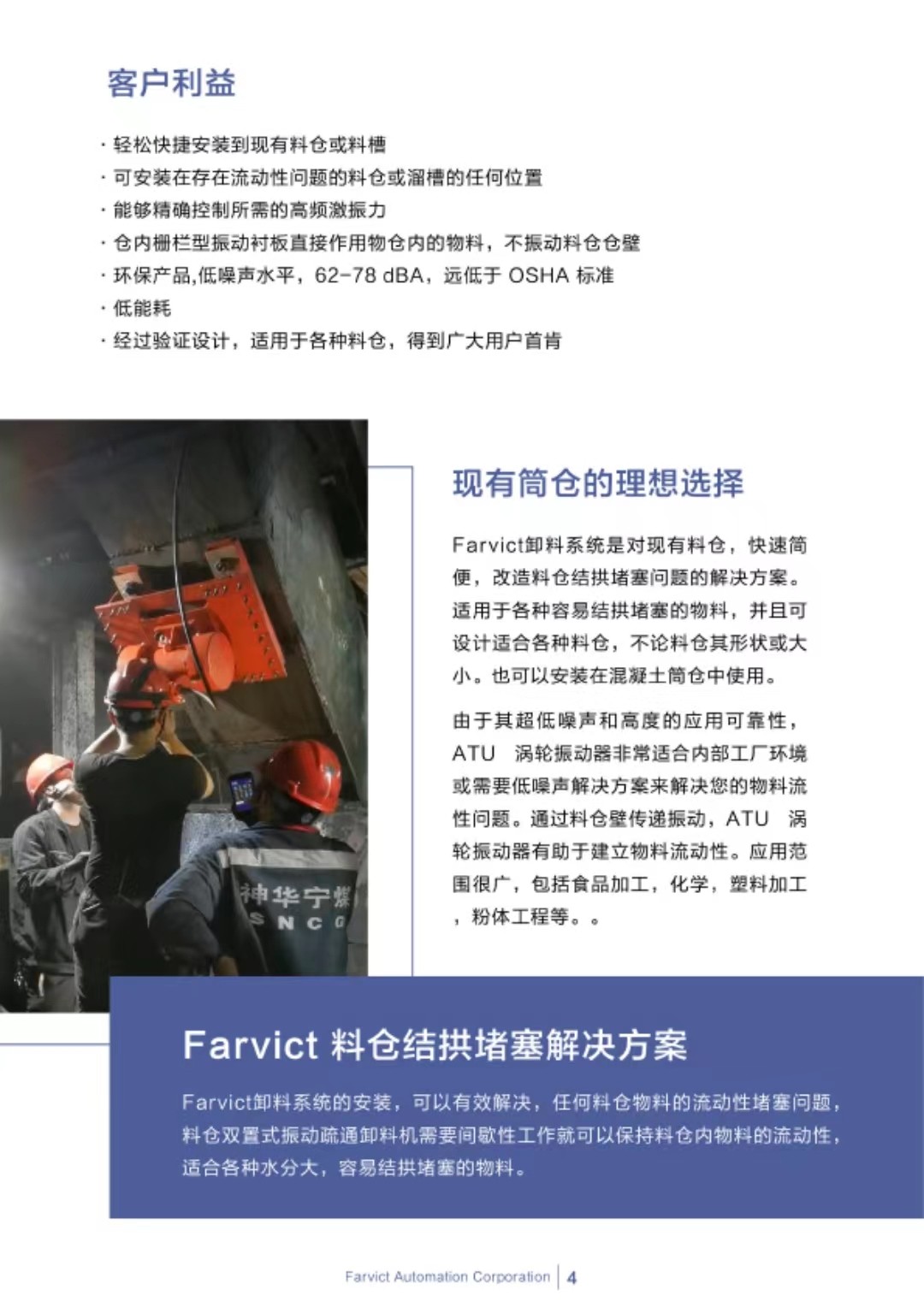 客户利益

· 轻松快捷安装到现有料仓或料槽
· 可安装在存在流动性问题的料仓或溜槽的任何位置
· 能够精确控制所需的高频激振力
· 仓内栅栏型振动衬板直接作用物仓内的物料，不振动料仓仓壁
· 环保产品,低噪声水平，62-78 dBA，远低于 OSHA 标准
· 低能耗
· 经过验证设计，适用于各种料仓，得到广大用户首肯

神华宁煤
SNCG

现有筒仓的理想选择

Farvict卸料系统是对现有料仓，快速简便，改造料仓结拱堵塞问题的解决方案。适用于各种容易结拱堵塞的物料，并且可设计适合各种料仓，不论料仓其形状或大小。也可以安装在混凝土筒仓中使用。

由于其超低噪声和高度的应用可靠性，ATU 涡轮振动器非常适合内部工厂环境或需要低噪声解决方案来解决您的物料流性问题。通过料仓壁传递振动，ATU 涡轮振动器有助于建立物料流动性。应用范围很广，包括食品加工，化学，塑料加工，粉体工程等。。

Farvict 料仓结拱堵塞解决方案

Farvict卸料系统的安装，可以有效解决，任何料仓物料的流动性堵塞问题，料仓双置式振动疏通卸料机需要间歇性工作就可以保持料仓内物料的流动性，适合各种水分大，容易结拱堵塞的物料。

Farvict Automation Corporation | 4